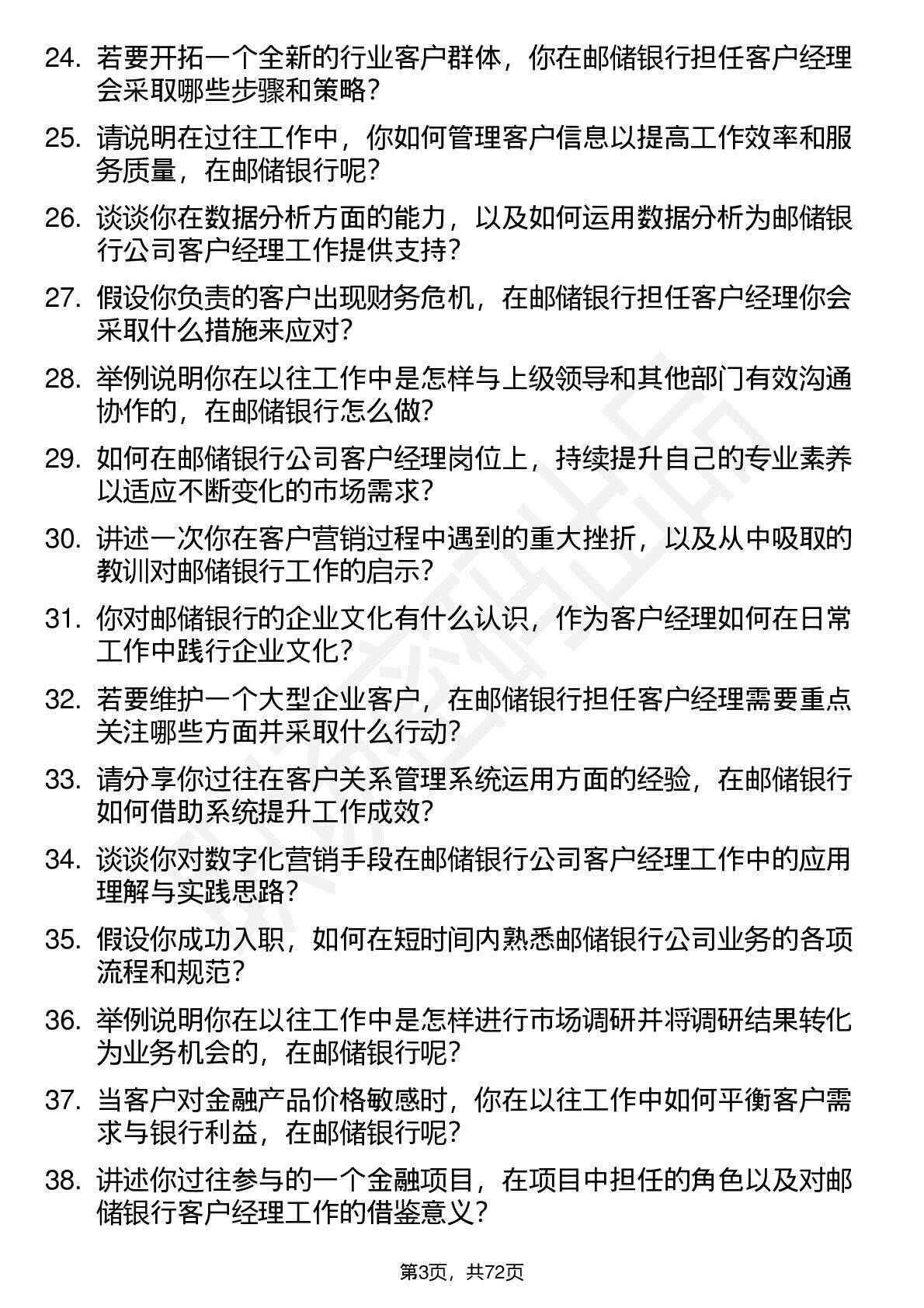 24. 若要开拓一个全新的行业客户群体，你在邮储银行担任客户经理会采取哪些步骤和策略？

25. 请说明在过往工作中，你如何管理客户信息以提高工作效率和服务质量，在邮储银行呢？

26. 谈谈你在数据分析方面的能力，以及如何运用数据分析为邮储银行公司客户经理工作提供支持？

27. 假设你负责的客户出现财务危机，在邮储银行担任客户经理你会采取什么措施来应对？

28. 举例说明你在以往工作中是怎样与上级领导和其他部门有效沟通协作的，在邮储银行怎么做？

29. 如何在邮储银行公司客户经理岗位上，持续提升自己的专业素养以适应不断变化的市场需求？

30. 讲述一次你在客户营销过程中遇到的重大挫折，以及从中吸取的教训对邮储银行工作的启示？

31. 你对邮储银行的企业文化有什么认识，作为客户经理如何在日常工作中践行企业文化？

32. 若要维护一个大型企业客户，在邮储银行担任客户经理需要重点关注哪些方面并采取什么行动？

33. 请分享你过往在客户关系管理系统运用方面的经验，在邮储银行如何借助系统提升工作成效？

34. 谈谈你对数字化营销手段在邮储银行公司客户经理工作中的应用理解与实践思路？

35. 假设你成功入职，如何在短时间内熟悉邮储银行公司业务的各项流程和规范？

36. 举例说明你在以往工作中是怎样进行市场调研并将调研结果转化为业务机会的，在邮储银行呢？

37. 当客户对金融产品价格敏感时，你在以往工作中如何平衡客户需求与银行利益，在邮储银行呢？

38. 讲述你过往参与的一个金融项目，在项目中担任的角色以及对邮储银行客户经理工作的借鉴意义？

第3页，共72页